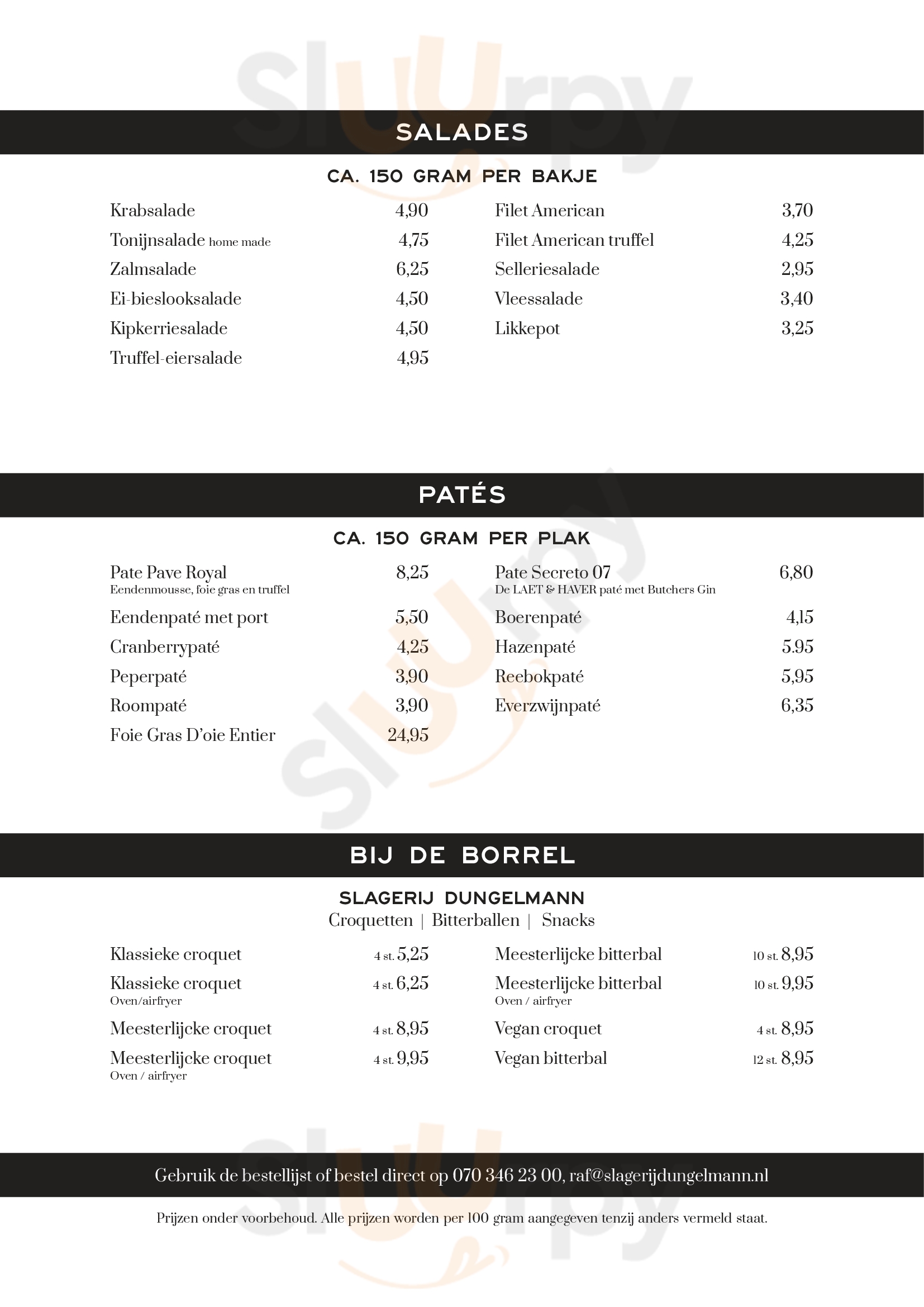 Sluurpy

SALADES

CA. 150 GRAM PER BAKJE

Krabsalade 4,90
Tonijnsalade home made 4,75
Zalmsalade 6,25
Ei-bieslooksalade 4,50
Kipkerriesalade 4,50
Truffel-eiersalade 4,95

Filet American 3,70
Filet American truffel 4,25
Selleriesalade 2,95
Vleessalade 3,40
Likkepot 3,25

PATÉS

CA. 150 GRAM PER PLAK

Pate Pave Royal 8,25
Eendenmousse, foie gras en truffel
Eendenpaté met port 5,50
Cranberrypaté 4,25
Peperpaté 3,90
Roompaté 3,90
Foie Gras D'oie Entier 24,95

Pate Secreto 07 6,80
De LAET & HAVER paté met Butchers Gin
Boerenpaté 4,15
Hazenpaté 5.95
Reebokpaté 5,95
Everzwijnpaté 6,35

BIJ DE BORREL

SLAGERIJ DUNGELMANN
Croquetten | Bitterballen | Snacks

Klassieke croquet 4 st. 5,25
Klassieke croquet 4 st. 6,25
Oven/airfryer
Meesterlijcke croquet 4 st. 8,95
Meesterlijcke croquet 4 st. 9,95
Oven / airfryer

Meesterlijcke bitterbal 10 st. 8,95
Meesterlijcke bitterbal 10 st. 9,95
Oven / airfryer
Vegan croquet 4 st. 8,95
Vegan bitterbal 12 st. 8,95

Gebruik de bestellijst of bestel direct op 070 346 23 00, raf@slagerijdungelmann.nl

Prijzen onder voorbehoud. Alle prijzen worden per 100 gram aangegeven tenzij anders vermeld staat.